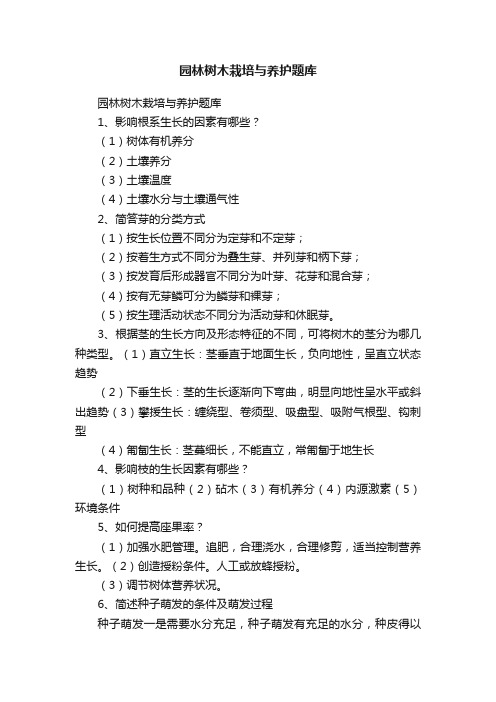 园林树木栽培与养护题库

园林树木栽培与养护题库

1、影响根系生长的因素有哪些？

（1）树体有机养分

（2）土壤养分

（3）土壤温度

（4）土壤水分与土壤通气性

2、简答芽的分类方式

（1）按生长位置不同分为定芽和不定芽；

（2）按着生方式不同分为叠生芽、并列芽和柄下芽；

（3）按发育后形成器官不同分为叶芽、花芽和混合芽；

（4）按有无芽鳞可分为鳞芽和裸芽；

（5）按生理活动状态不同分为活动芽和休眠芽。

3、根据茎的生长方向及形态特征的不同，可将树木的茎分为哪几种类型。（1）直立生长：茎垂直于地面生长，负向地性，呈直立状态趋势

（2）下垂生长：茎的生长逐渐向下弯曲，明显向地性呈水平或斜出趋势（3）攀援生长：缠绕型、卷须型、吸盘型、吸附气根型、钩刺型

（4）匍匐生长：茎蔓细长，不能直立，常匍匐于地生长

4、影响枝的生长因素有哪些？

（1）树种和品种（2）砧木（3）有机养分（4）内源激素（5）环境条件

5、如何提高座果率？

（1）加强水肥管理。追肥，合理浇水，合理修剪，适当控制营养生长。（2）创造授粉条件。人工或放蜂授粉。

（3）调节树体营养状况。

6、简述种子萌发的条件及萌发过程

种子萌发一是需要水分充足，种子萌发有充足的水分，种皮得以